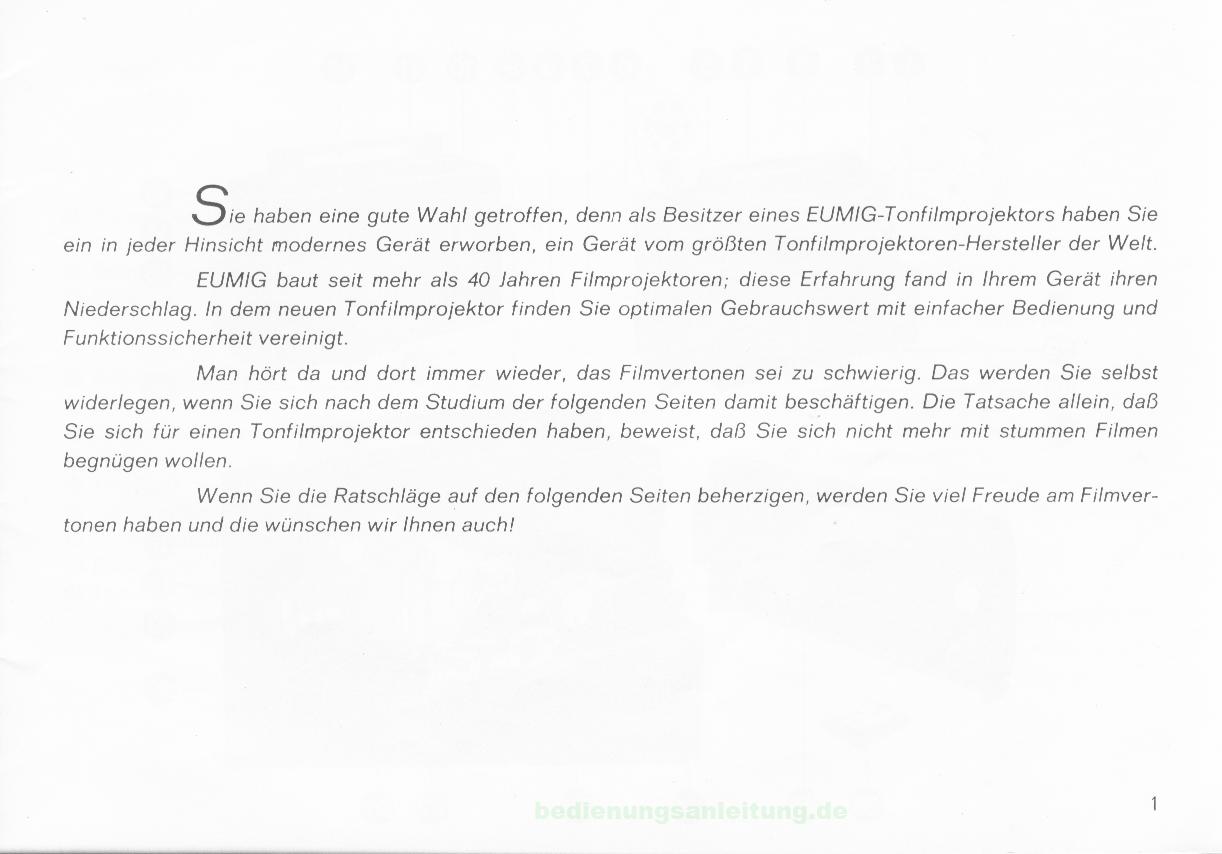 Sie haben eine gute Wahl getroffen, denn als Besitzer eines EUMIG-Tonfilmprojektors haben Sie ein in jeder Hinsicht modernes Gerät erworben, ein Gerät vom größten Tonfilmprojektoren-Hersteller der Welt.

EUMIG baut seit mehr als 40 Jahren Filmprojektoren; diese Erfahrung fand in Ihrem Gerät ihren Niederschlag. In dem neuen Tonfilmprojektor finden Sie optimalen Gebrauchswert mit einfacher Bedienung und Funktionssicherheit vereinigt.

Man hört da und dort immer wieder, das Filmvertonen sei zu schwierig. Das werden Sie selbst widerlegen, wenn Sie sich nach dem Studium der folgenden Seiten damit beschäftigen. Die Tatsache allein, daß Sie sich für einen Tonfilmprojektor entschieden haben, beweist, daß Sie sich nicht mehr mit stummen Filmen begnügen wollen.

Wenn Sie die Ratschläge auf den folgenden Seiten beherzigen, werden Sie viel Freude am Filmvertonen haben und die wünschen wir Ihnen auch!

bedienungsanleitung.de

1